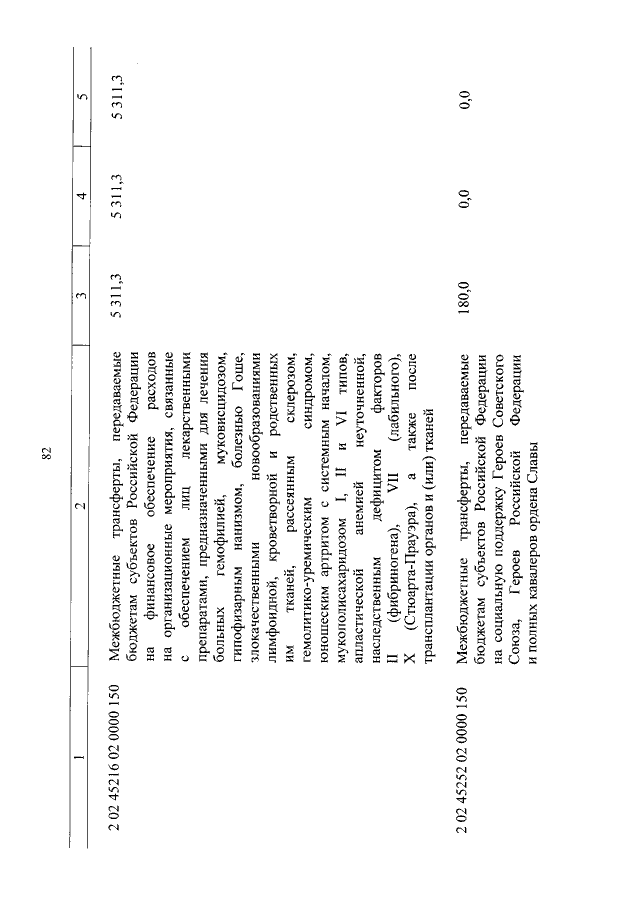 82

| 1 | 2 | 3 | 4 | 5 |
|---|---|---|---|---|
| 2 02 45216 02 0000 150 | Межбюджетные трансферты, передаваемые бюджетам субъектов Российской Федерации на финансовое обеспечение расходов на организационные мероприятия, связанные с обеспечением лиц лекарственными препаратами, предназначенными для лечения больных гемофилией, муковисцидозом, гипофизарным нанизмом, болезнью Гоше, злокачественными новообразованиями лимфоидной, кроветворной и родственных им тканей, рассеянным склерозом, гемолитико-уремическим синдромом, юношеским артритом с системным началом, мукополисахаридозом I, II и VI типов, апластической анемией неуточненной, наследственным дефицитом факторов II (фибриногена), VII (лабильного), X (Стюарта-Прауэра), а также после трансплантации органов и (или) тканей | 5 311,3 | 5 311,3 | 5 311,3 |
| 2 02 45252 02 0000 150 | Межбюджетные трансферты, передаваемые бюджетам субъектов Российской Федерации на социальную поддержку Героев Советского Союза, Героев Российской Федерации и полных кавалеров ордена Славы | 180,0 | 0,0 | 0,0 |